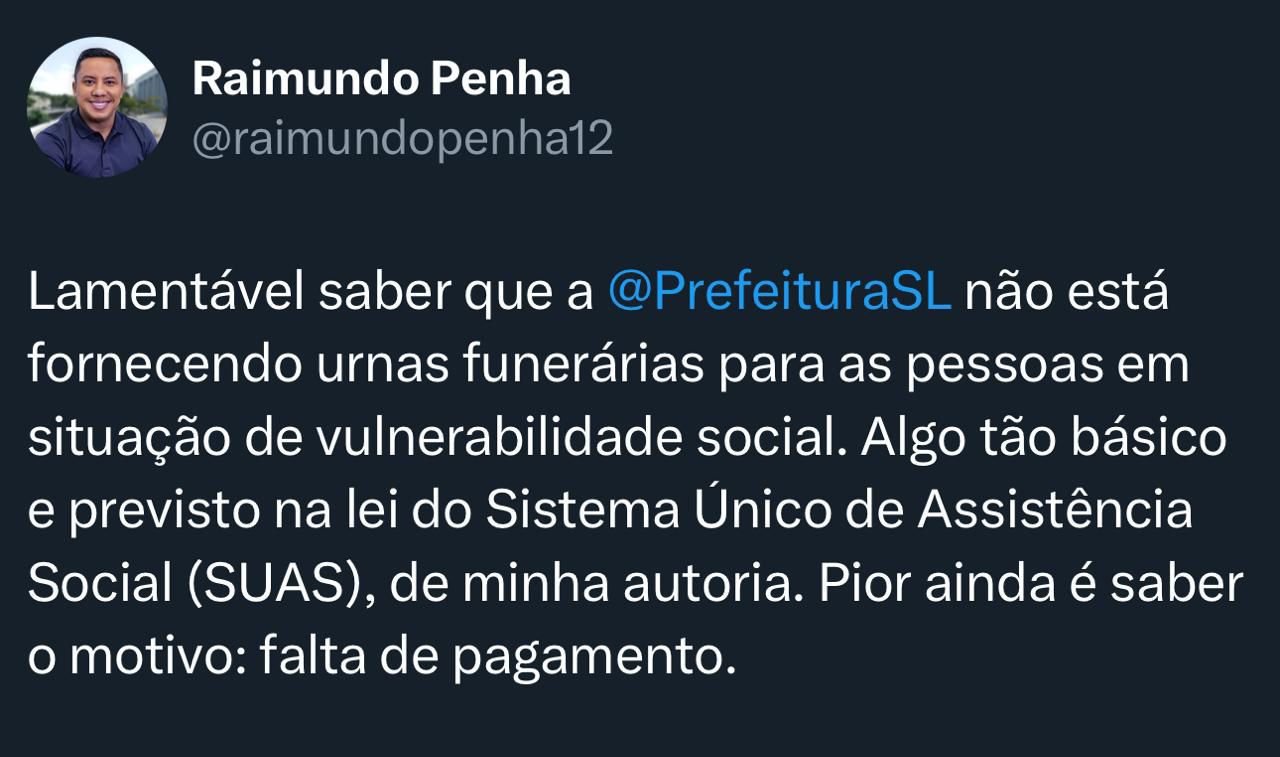 Raimundo Penha
@raimundopenha12

Lamentável saber que a @PrefeituraSL não está fornecendo urnas funerárias para as pessoas em situação de vulnerabilidade social. Algo tão básico e previsto na lei do Sistema Único de Assistência Social (SUAS), de minha autoria. Pior ainda é saber o motivo: falta de pagamento.